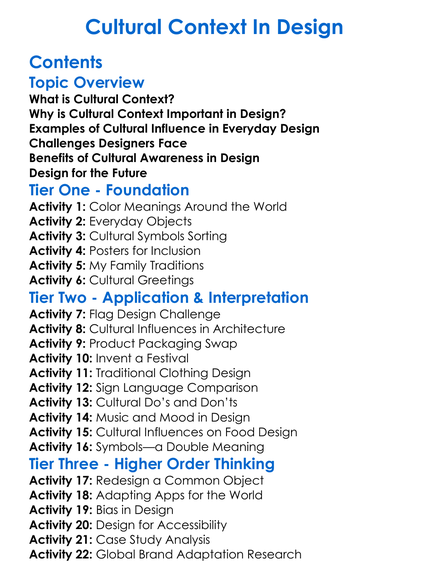 Cultural Context In Design

Contents

Topic Overview

What is Cultural Context?
Why is Cultural Context Important in Design?
Examples of Cultural Influence in Everyday Design
Challenges Designers Face
Benefits of Cultural Awareness in Design
Design for the Future

Tier One - Foundation

Activity 1: Color Meanings Around the World
Activity 2: Everyday Objects
Activity 3: Cultural Symbols Sorting
Activity 4: Posters for Inclusion
Activity 5: My Family Traditions
Activity 6: Cultural Greetings

Tier Two - Application & Interpretation

Activity 7: Flag Design Challenge
Activity 8: Cultural Influences in Architecture
Activity 9: Product Packaging Swap
Activity 10: Invent a Festival
Activity 11: Traditional Clothing Design
Activity 12: Sign Language Comparison
Activity 13: Cultural Do's and Don'ts
Activity 14: Music and Mood in Design
Activity 15: Cultural Influences on Food Design
Activity 16: Symbols—a Double Meaning

Tier Three - Higher Order Thinking

Activity 17: Redesign a Common Object
Activity 18: Adapting Apps for the World
Activity 19: Bias in Design
Activity 20: Design for Accessibility
Activity 21: Case Study Analysis
Activity 22: Global Brand Adaptation Research